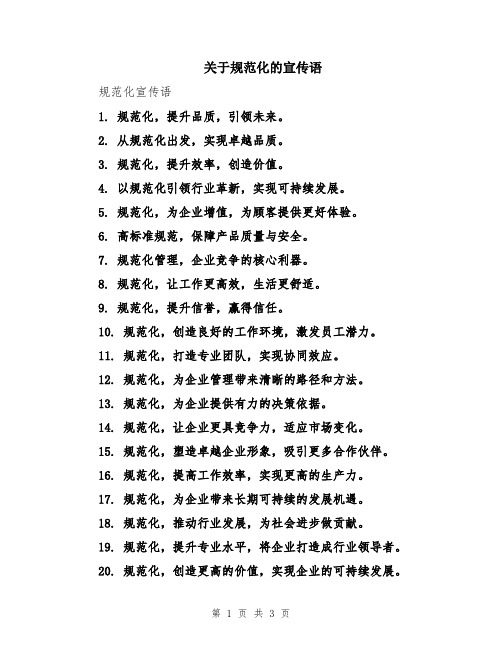 关于规范化的宣传语

规范化宣传语

1. 规范化，提升品质，引领未来。

2. 从规范化出发，实现卓越品质。

3. 规范化，提升效率，创造价值。

4. 以规范化引领行业革新，实现可持续发展。

5. 规范化，为企业增值，为顾客提供更好体验。

6. 高标准规范，保障产品质量与安全。

7. 规范化管理，企业竞争的核心利器。

8. 规范化，让工作更高效，生活更舒适。

9. 规范化，提升信誉，赢得信任。

10. 规范化，创造良好的工作环境，激发员工潜力。

11. 规范化，打造专业团队，实现协同效应。

12. 规范化，为企业管理带来清晰的路径和方法。

13. 规范化，为企业提供有力的决策依据。

14. 规范化，让企业更具竞争力，适应市场变化。

15. 规范化，塑造卓越企业形象，吸引更多合作伙伴。

16. 规范化，提高工作效率，实现更高的生产力。

17. 规范化，为企业带来长期可持续的发展机遇。

18. 规范化，推动行业发展，为社会进步做贡献。

19. 规范化，提升专业水平，将企业打造成行业领导者。

20. 规范化，创造更高的价值，实现企业的可持续发展。

第 1 页 共 3 页